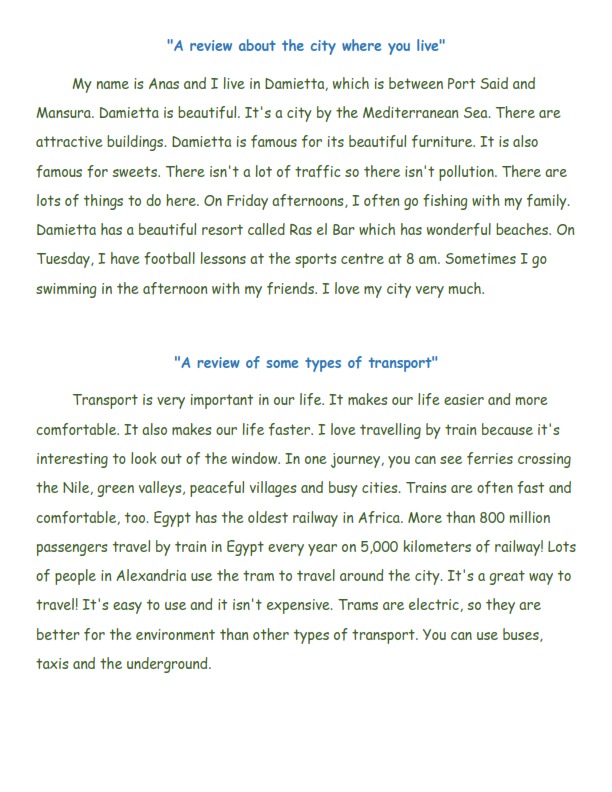 "A review about the city where you live"

My name is Anas and I live in Damietta, which is between Port Said and Mansura. Damietta is beautiful. It's a city by the Mediterranean Sea. There are attractive buildings. Damietta is famous for its beautiful furniture. It is also famous for sweets. There isn't a lot of traffic so there isn't pollution. There are lots of things to do here. On Friday afternoons, I often go fishing with my family. Damietta has a beautiful resort called Ras el Bar which has wonderful beaches. On Tuesday, I have football lessons at the sports centre at 8 am. Sometimes I go swimming in the afternoon with my friends. I love my city very much.

"A review of some types of transport"

Transport is very important in our life. It makes our life easier and more comfortable. It also makes our life faster. I love travelling by train because it's interesting to look out of the window. In one journey, you can see ferries crossing the Nile, green valleys, peaceful villages and busy cities. Trains are often fast and comfortable, too. Egypt has the oldest railway in Africa. More than 800 million passengers travel by train in Egypt every year on 5,000 kilometers of railway! Lots of people in Alexandria use the tram to travel around the city. It's a great way to travel! It's easy to use and it isn't expensive. Trams are electric, so they are better for the environment than other types of transport. You can use buses, taxis and the underground.